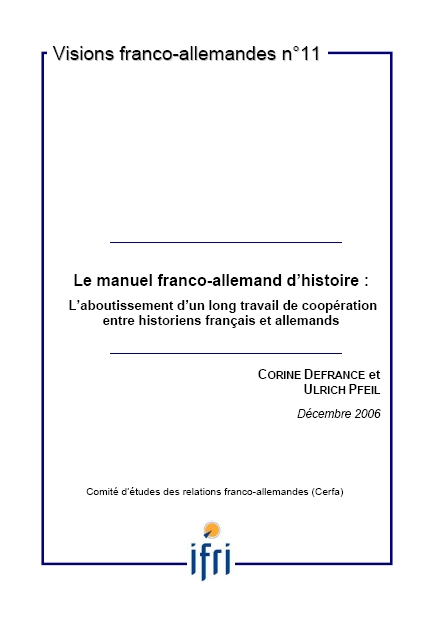 Visions franco-allemandes n°11

Le manuel franco-allemand d'histoire :

L'aboutissement d'un long travail de coopération entre historiens français et allemands

CORINE DEFRANCE et
ULRICH PFEIL

Décembre 2006

Comité d'études des relations franco-allemandes (Cerfa)

ifri